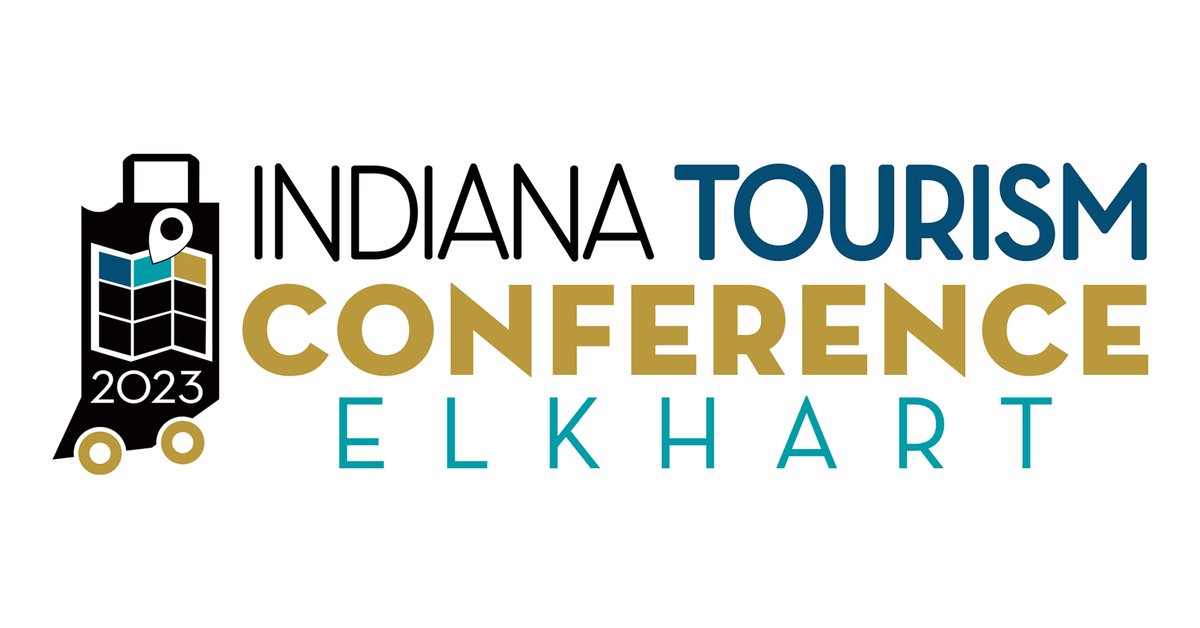 2023
INDIANA TOURISM
CONFERENCE
ELKHART